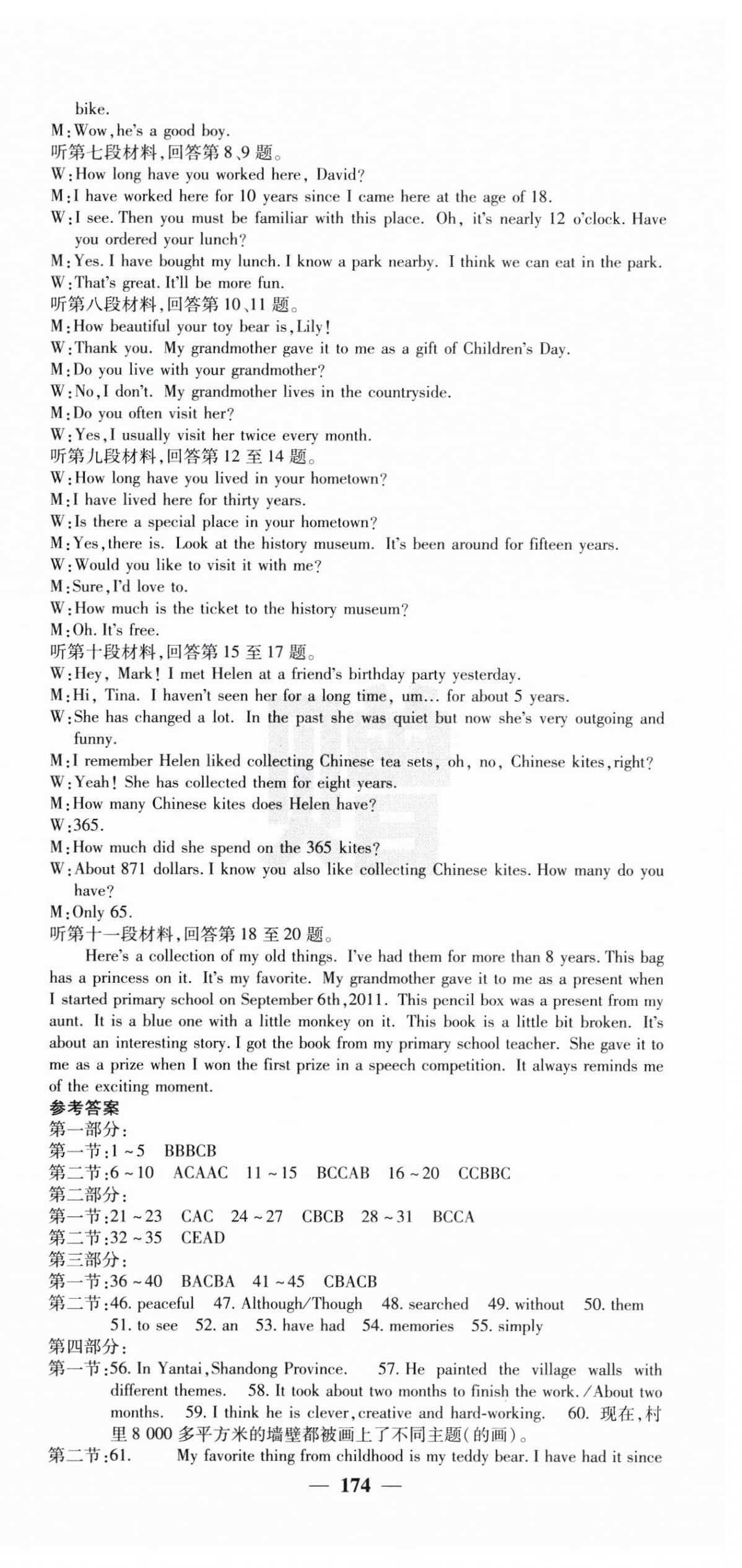 bike.
M:Wow,he's a good boy.
听第七段材料,回答第8、9题。
W:How long have you worked here, David?
M:I have worked here for 10 years since I came here at the age of 18.
W:I see. Then you must be familiar with this place. Oh, it's nearly 12 o'clock. Have you ordered your lunch?
M:Yes. I have bought my lunch. I know a park nearby. I think we can eat in the park.
W:That's great. It'll be more fun.
听第八段材料,回答第10、11题。
M:How beautiful your toy bear is,Lily!
W:Thank you. My grandmother gave it to me as a gift of Children's Day.
M:Do you live with your grandmother?
W:No,I don't. My grandmother lives in the countryside.
M:Do you often visit her?
W:Yes,I usually visit her twice every month.
听第九段材料,回答第12至14题。
W:How long have you lived in your hometown?
M:I have lived here for thirty years.
W:Is there a special place in your hometown?
M:Yes,there is. Look at the history museum. It's been around for fifteen years.
W:Would you like to visit it with me?
M:Sure,I'd love to.
W:How much is the ticket to the history museum?
M:Oh. It's free.
听第十段材料,回答第15至17题。
W:Hey, Mark! I met Helen at a friend's birthday party yesterday.
M:Hi, Tina. I haven't seen her for a long time, um... for about 5 years.
W:She has changed a lot. In the past she was quiet but now she's very outgoing and funny.
M:I remember Helen liked collecting Chinese tea sets, oh, no, Chinese kites,right?
W:Yeah! She has collected them for eight years.
M:How many Chinese kites does Helen have?
W:365.
M:How much did she spend on the 365 kites?
W:About 871 dollars. I know you also like collecting Chinese kites. How many do you have?
M:Only 65.
听第十一段材料,回答第18至20题。
Here's a collection of my old things. I've had them for more than 8 years. This bag has a princess on it. It's my favorite. My grandmother gave it to me as a present when I started primary school on September 6th,2011. This pencil box was a present from my aunt. It is a blue one with a little monkey on it. This book is a little bit broken. It's about an interesting story. I got the book from my primary school teacher. She gave it to me as a prize when I won the first prize in a speech competition. It always reminds me of the exciting moment.
参考答案
第一部分:
第一节:1～5 BBBCB
第二节:6～10 ACAAC 11～15 BCCAB 16～20 CCBBC
第二部分:
第一节:21～23 CAC 24～27 CBCB 28～31 BCCA
第二节:32～35 CEAD
第三部分:
第一节:36～40 BACBA 41～45 CBACB
第二节:46. peaceful 47. Although/Though 48. searched 49. without 50. them 51. to see 52. an 53. have had 54. memories 55. simply
第四部分:
第一节:56. In Yantai,Shandong Province. 57. He painted the village walls with different themes. 58. It took about two months to finish the work./About two months. 59. I think he is clever,creative and hard-working. 60. 现在,村里8 000多平方米的墙壁都被画上了不同主题(的画)。
第二节:61. My favorite thing from childhood is my teddy bear. I have had it since
— 174 —